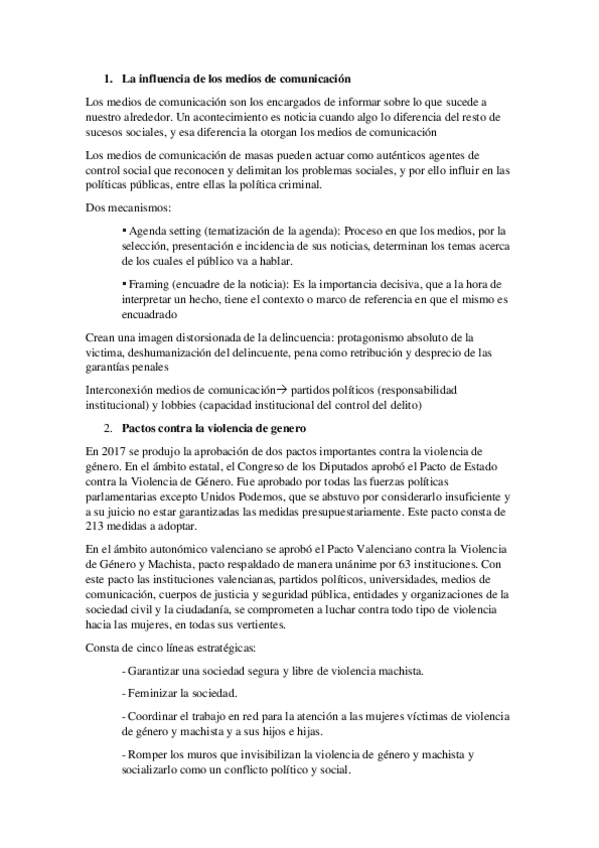 1. La influencia de los medios de comunicación

Los medios de comunicación son los encargados de informar sobre lo que sucede a nuestro alrededor. Un acontecimiento es noticia cuando algo lo diferencia del resto de sucesos sociales, y esa diferencia la otorgan los medios de comunicación

Los medios de comunicación de masas pueden actuar como auténticos agentes de control social que reconocen y delimitan los problemas sociales, y por ello influir en las políticas públicas, entre ellas la política criminal.

Dos mecanismos:

▪ Agenda setting (tematización de la agenda): Proceso en que los medios, por la selección, presentación e incidencia de sus noticias, determinan los temas acerca de los cuales el público va a hablar.

▪ Framing (encuadre de la noticia): Es la importancia decisiva, que a la hora de interpretar un hecho, tiene el contexto o marco de referencia en que el mismo es encuadrado

Crean una imagen distorsionada de la delincuencia: protagonismo absoluto de la victima, deshumanización del delincuente, pena como retribución y desprecio de las garantías penales

Interconexión medios de comunicación→ partidos políticos (responsabilidad institucional) y lobbies (capacidad institucional del control del delito)

2. Pactos contra la violencia de genero

En 2017 se produjo la aprobación de dos pactos importantes contra la violencia de género. En el ámbito estatal, el Congreso de los Diputados aprobó el Pacto de Estado contra la Violencia de Género. Fue aprobado por todas las fuerzas políticas parlamentarias excepto Unidos Podemos, que se abstuvo por considerarlo insuficiente y a su juicio no estar garantizadas las medidas presupuestariamente. Este pacto consta de 213 medidas a adoptar.

En el ámbito autonómico valenciano se aprobó el Pacto Valenciano contra la Violencia de Género y Machista, pacto respaldado de manera unánime por 63 instituciones. Con este pacto las instituciones valencianas, partidos políticos, universidades, medios de comunicación, cuerpos de justicia y seguridad pública, entidades y organizaciones de la sociedad civil y la ciudadanía, se comprometen a luchar contra todo tipo de violencia hacia las mujeres, en todas sus vertientes.

Consta de cinco líneas estratégicas:

- Garantizar una sociedad segura y libre de violencia machista.

- Feminizar la sociedad.

- Coordinar el trabajo en red para la atención a las mujeres víctimas de violencia de género y machista y a sus hijos e hijas.

- Romper los muros que invisibilizan la violencia de género y machista y socializarlo como un conflicto político y social.